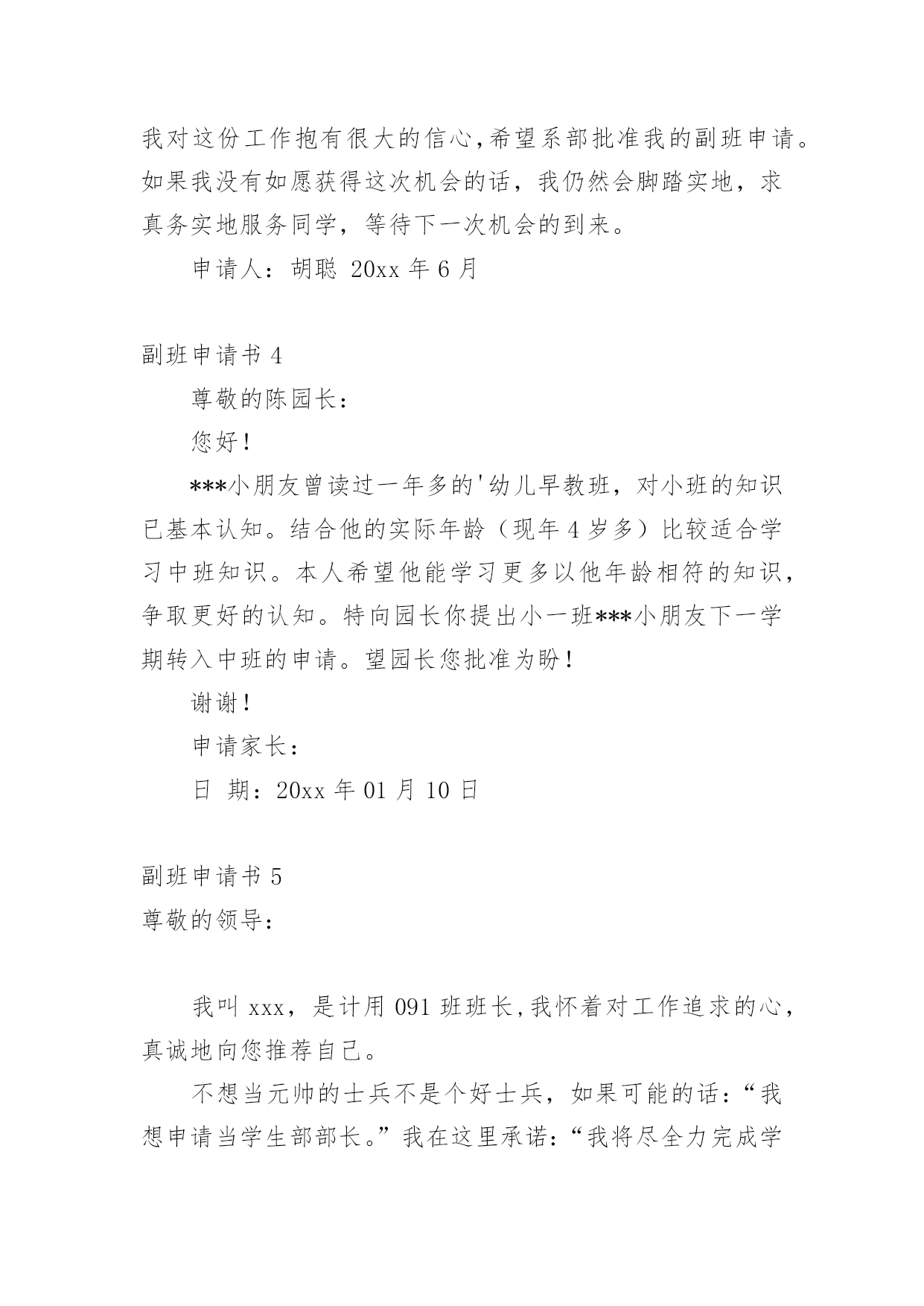 我对这份工作抱有很大的信心,希望系部批准我的副班申请。如果我没有如愿获得这次机会的话，我仍然会脚踏实地，求真务实地服务同学，等待下一次机会的到来。

申请人：胡聪 20xx 年 6 月

副班申请书 4

尊敬的陈园长：

您好！

***小朋友曾读过一年多的'幼儿早教班，对小班的知识已基本认知。结合他的实际年龄（现年 4 岁多）比较适合学习中班知识。本人希望他能学习更多以他年龄相符的知识，争取更好的认知。特向园长你提出小一班***小朋友下一学期转入中班的申请。望园长您批准为盼！

谢谢！

申请家长：

日 期：20xx 年 01 月 10 日

副班申请书 5

尊敬的领导：

我叫 xxx，是计用 091 班班长,我怀着对工作追求的心，真诚地向您推荐自己。

不想当元帅的士兵不是个好士兵，如果可能的话：“我想申请当学生部部长。”我在这里承诺：“我将尽全力完成学